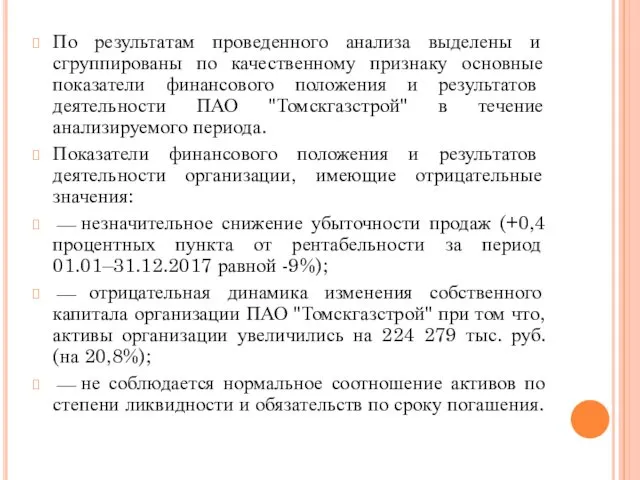 По результатам проведенного анализа выделены и сгруппированы по качественному признаку основные показатели финансового положения и результатов деятельности ПАО "Томскгазстрой" в течение анализируемого периода.

Показатели финансового положения и результатов деятельности организации, имеющие отрицательные значения:

— незначительное снижение убыточности продаж (+0,4 процентных пункта от рентабельности за период 01.01–31.12.2017 равной -9%);

— отрицательная динамика изменения собственного капитала организации ПАО "Томскгазстрой" при том что, активы организации увеличились на 224 279 тыс. руб. (на 20,8%);

— не соблюдается нормальное соотношение активов по степени ликвидности и обязательств по сроку погашения.